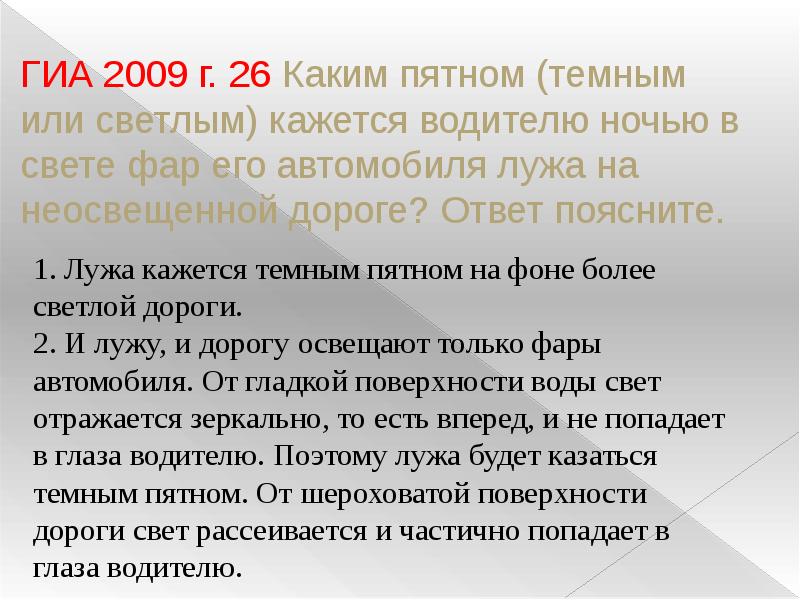 ГИА 2009 г. 26 Каким пятном (темным или светлым) кажется водителю ночью в свете фар его автомобиля лужа на неосвещенной дороге? Ответ поясните.

1. Лужа кажется темным пятном на фоне более светлой дороги.
2. И лужу, и дорогу освещают только фары автомобиля. От гладкой поверхности воды свет отражается зеркально, то есть вперед, и не попадает в глаза водителю. Поэтому лужа будет казаться темным пятном. От шероховатой поверхности дороги свет рассеивается и частично попадает в глаза водителю.